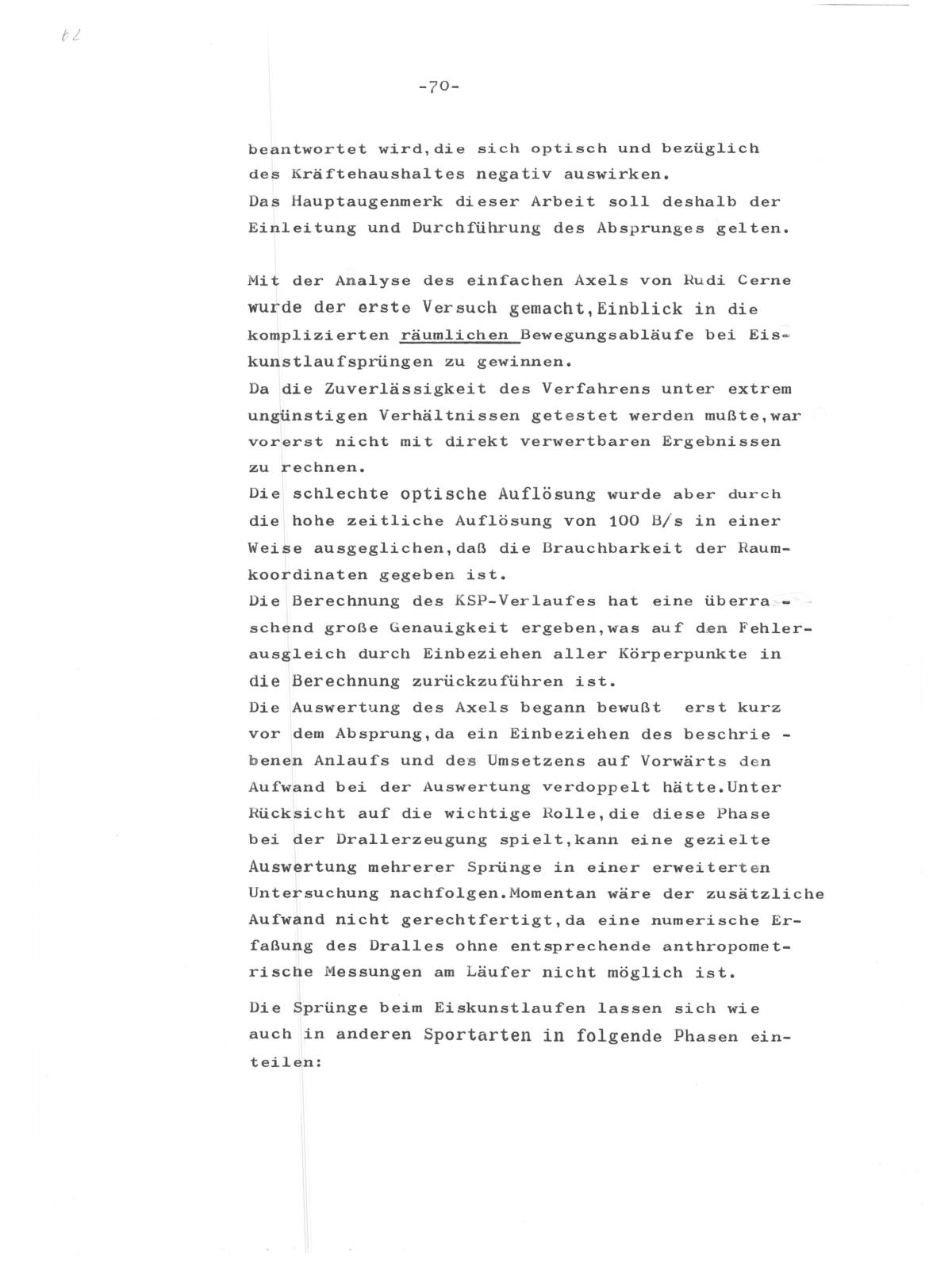 62

-70-

beantwortet wird,die sich optisch und bezüglich des Kräftehaushaltes negativ auswirken.
Das Hauptaugenmerk dieser Arbeit soll deshalb der Einleitung und Durchführung des Absprunges gelten.

Mit der Analyse des einfachen Axels von Rudi Cerne wurde der erste Versuch gemacht,Einblick in die komplizierten räumlichen Bewegungsabläufe bei Eiskunstlaufsprüngen zu gewinnen.
Da die Zuverlässigkeit des Verfahrens unter extrem ungünstigen Verhältnissen getestet werden mußte,war vorerst nicht mit direkt verwertbaren Ergebnissen zu rechnen.
Die schlechte optische Auflösung wurde aber durch die hohe zeitliche Auflösung von 100 B/s in einer Weise ausgeglichen,daß die Brauchbarkeit der Raumkoordinaten gegeben ist.
Die Berechnung des KSP-Verlaufes hat eine überraschend große Genauigkeit ergeben,was auf den Fehlerausgleich durch Einbeziehen aller Körperpunkte in die Berechnung zurückzuführen ist.
Die Auswertung des Axels begann bewußt erst kurz vor dem Absprung,da ein Einbeziehen des beschriebenen Anlaufs und des Umsetzens auf Vorwärts den Aufwand bei der Auswertung verdoppelt hätte.Unter Rücksicht auf die wichtige Rolle,die diese Phase bei der Drallerzeugung spielt,kann eine gezielte Auswertung mehrerer Sprünge in einer erweiterten Untersuchung nachfolgen.Momentan wäre der zusätzliche Aufwand nicht gerechtfertigt,da eine numerische Erfaßung des Dralles ohne entsprechende anthropometrische Messungen am Läufer nicht möglich ist.

Die Sprünge beim Eiskunstlaufen lassen sich wie auch in anderen Sportarten in folgende Phasen einteilen: